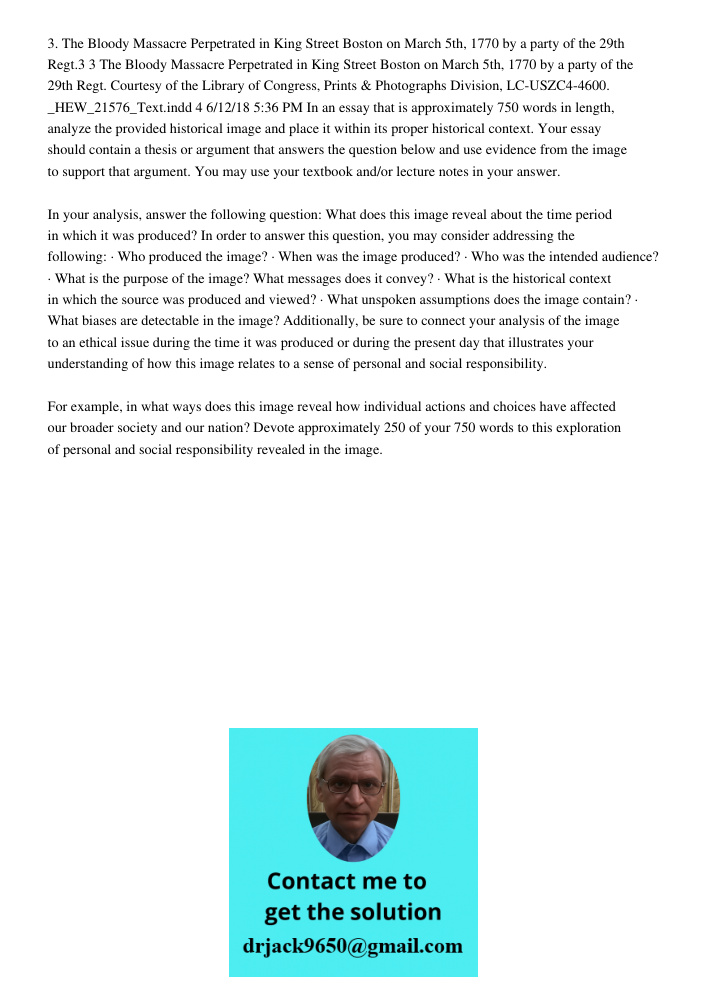 3. The Bloody Massacre Perpetrated in King Street Boston on March 5th, 1770 by a party of the 29th Regt.3 3 The Bloody Massacre Perpetrated in King Street Boston on March 5th, 1770 by a party of the 29th Regt. Courtesy of the Library of Congress, Prints & Photographs Division, LC-USZC4-4600. _HEW_21576_Text.indd 4 6/12/18 5:36 PM In an essay that is approximately 750 words in length, analyze the provided historical image and place it within its proper historical context. Your essay should contain a thesis or argument that answers the question below and use evidence from the image to support that argument. You may use your textbook and/or lecture notes in your answer.

In your analysis, answer the following question: What does this image reveal about the time period in which it was produced? In order to answer this question, you may consider addressing the following: · Who produced the image? · When was the image produced? · Who was the intended audience? · What is the purpose of the image? What messages does it convey? · What is the historical context in which the source was produced and viewed? · What unspoken assumptions does the image contain? · What biases are detectable in the image? Additionally, be sure to connect your analysis of the image to an ethical issue during the time it was produced or during the present day that illustrates your understanding of how this image relates to a sense of personal and social responsibility.

For example, in what ways does this image reveal how individual actions and choices have affected our broader society and our nation? Devote approximately 250 of your 750 words to this exploration of personal and social responsibility revealed in the image.

Contact me to get the solution
drjack9650@gmail.com